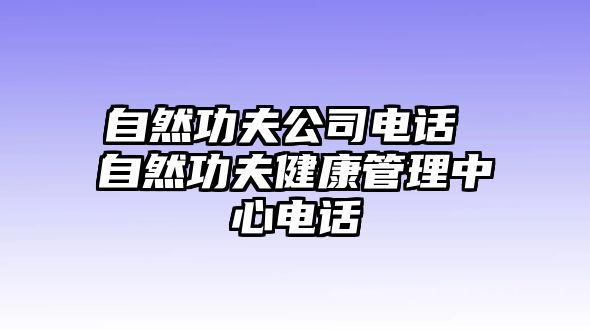 自然功夫公司电话 自然功夫健康管理中心电话